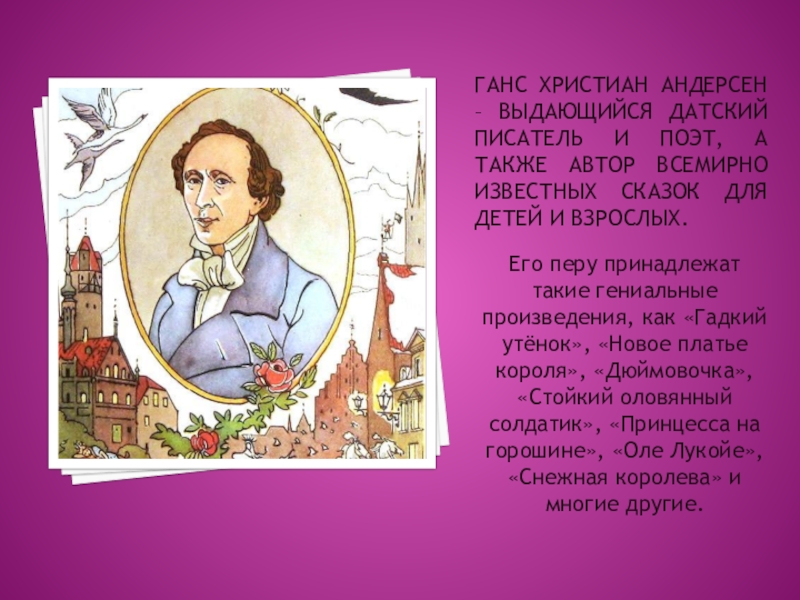 ГАНС ХРИСТИАН АНДЕРСЕН – ВЫДАЮЩИЙСЯ ДАТСКИЙ ПИСАТЕЛЬ И ПОЭТ, А ТАКЖЕ АВТОР ВСЕМИРНО ИЗВЕСТНЫХ СКАЗОК ДЛЯ ДЕТЕЙ И ВЗРОСЛЫХ.

Его перу принадлежат такие гениальные произведения, как «Гадкий утёнок», «Новое платье короля», «Дюймовочка», «Стойкий оловянный солдатик», «Принцесса на горошине», «Оле Лукойе», «Снежная королева» и многие другие.